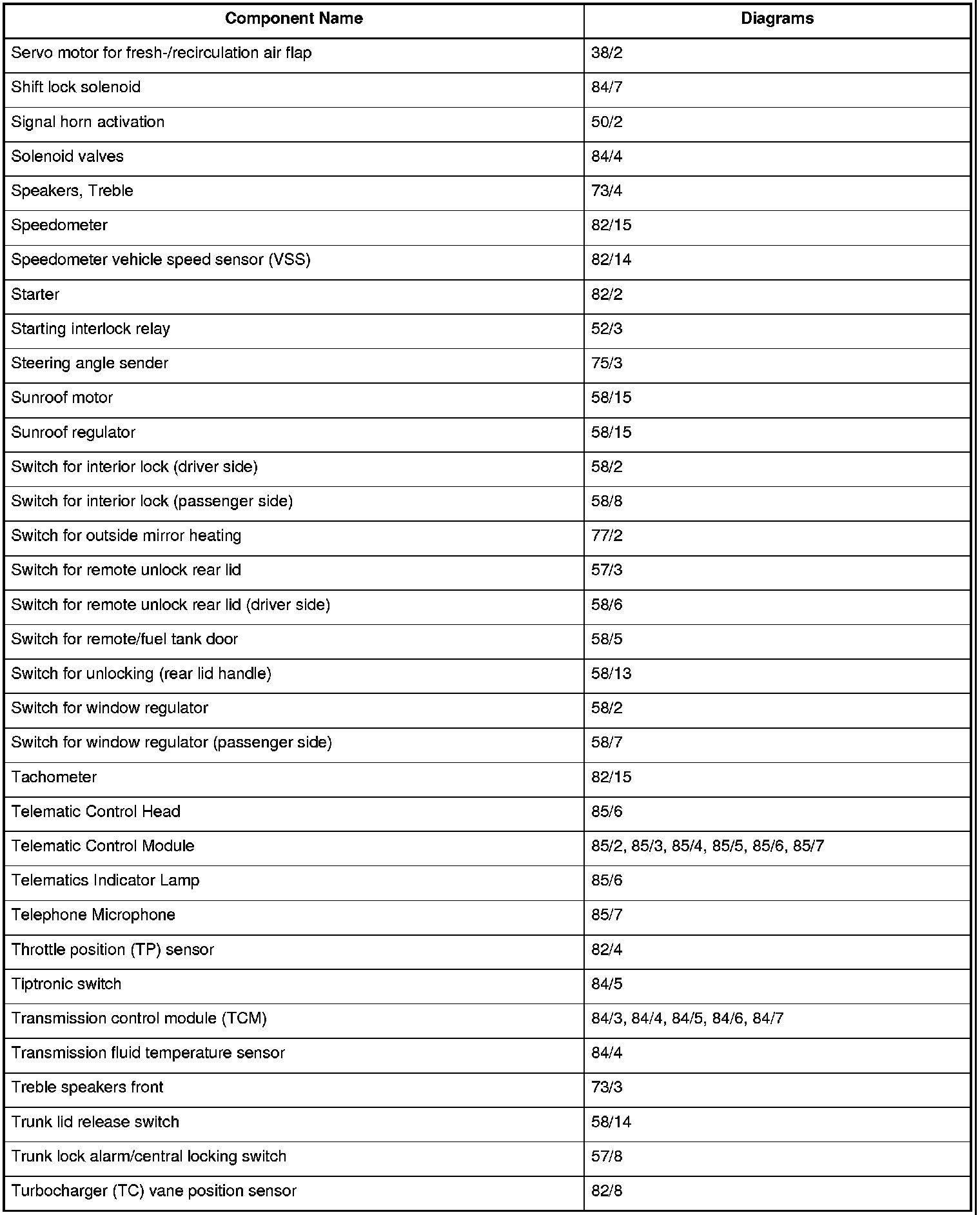 | Component Name | Diagrams |
|---|---|
| Servo motor for fresh-/recirculation air flap | 38/2 |
| Shift lock solenoid | 84/7 |
| Signal horn activation | 50/2 |
| Solenoid valves | 84/4 |
| Speakers, Treble | 73/4 |
| Speedometer | 82/15 |
| Speedometer vehicle speed sensor (VSS) | 82/14 |
| Starter | 82/2 |
| Starting interlock relay | 52/3 |
| Steering angle sender | 75/3 |
| Sunroof motor | 58/15 |
| Sunroof regulator | 58/15 |
| Switch for interior lock (driver side) | 58/2 |
| Switch for interior lock (passenger side) | 58/8 |
| Switch for outside mirror heating | 77/2 |
| Switch for remote unlock rear lid | 57/3 |
| Switch for remote unlock rear lid (driver side) | 58/6 |
| Switch for remote/fuel tank door | 58/5 |
| Switch for unlocking (rear lid handle) | 58/13 |
| Switch for window regulator | 58/2 |
| Switch for window regulator (passenger side) | 58/7 |
| Tachometer | 82/15 |
| Telematic Control Head | 85/6 |
| Telematic Control Module | 85/2, 85/3, 85/4, 85/5, 85/6, 85/7 |
| Telematics Indicator Lamp | 85/6 |
| Telephone Microphone | 85/7 |
| Throttle position (TP) sensor | 82/4 |
| Tiptronic switch | 84/5 |
| Transmission control module (TCM) | 84/3, 84/4, 84/5, 84/6, 84/7 |
| Transmission fluid temperature sensor | 84/4 |
| Treble speakers front | 73/3 |
| Trunk lid release switch | 58/14 |
| Trunk lock alarm/central locking switch | 57/8 |
| Turbocharger (TC) vane position sensor | 82/8 |